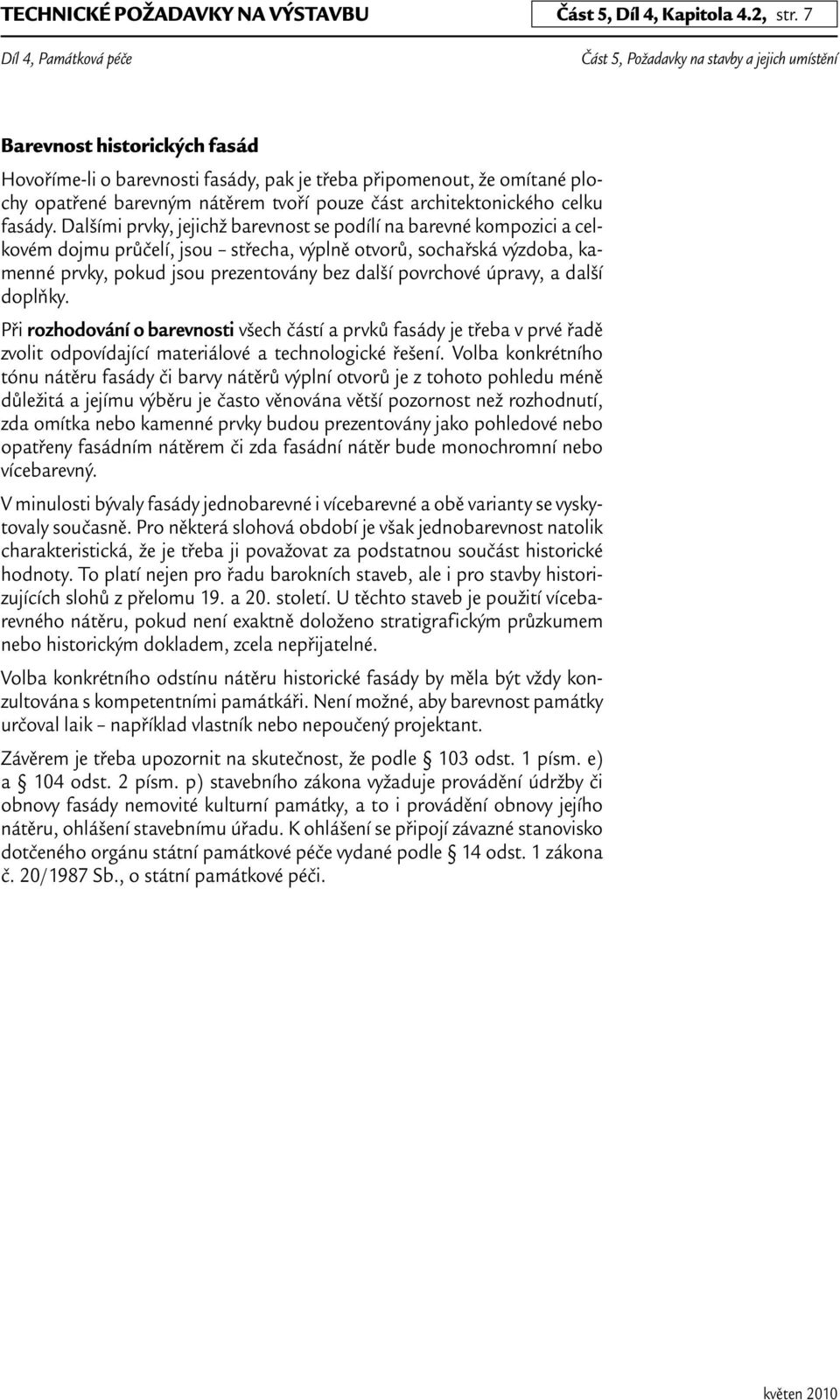 TECHNICKÉ POŽADAVKY NA VÝSTAVBU Část 5, Díl 4, Kapitola 4.2, str. 7

Díl 4, Památková péče Část 5, Požadavky na stavby a jejich umístění

Barevnost historických fasád

Hovoříme-li o barevnosti fasády, pak je třeba připomenout, že omítané plochy opatřené barevným nátěrem tvoří pouze část architektonického celku fasády. Dalšími prvky, jejichž barevnost se podílí na barevné kompozici a celkovém dojmu průčelí, jsou – střecha, výplně otvorů, sochařská výzdoba, kamenné prvky, pokud jsou prezentovány bez další povrchové úpravy, a další doplňky.

Při rozhodování o barevnosti všech částí a prvků fasády je třeba v prvé řadě zvolit odpovídající materiálové a technologické řešení. Volba konkrétního tónu nátěru fasády či barvy nátěrů výplní otvorů je z tohoto pohledu méně důležitá a jejímu výběru je často věnována větší pozornost než rozhodnutí, zda omítka nebo kamenné prvky budou prezentovány jako pohledové nebo opatřeny fasádním nátěrem či zda fasádní nátěr bude monochromní nebo vícebarevný.

V minulosti bývaly fasády jednobarevné i vícebarevné a obě varianty se vyskytovaly současně. Pro některá slohová období je však jednobarevnost natolik charakteristická, že je třeba ji považovat za podstatnou součást historické hodnoty. To platí nejen pro řadu barokních staveb, ale i pro stavby historizujících slohů z přelomu 19. a 20. století. U těchto staveb je použití vícebarevného nátěru, pokud není exaktně doloženo stratigrafickým průzkumem nebo historickým dokladem, zcela nepřijatelné.

Volba konkrétního odstínu nátěru historické fasády by měla být vždy konzultována s kompetentními památkáři. Není možné, aby barevnost památky určoval laik – například vlastník nebo nepoučený projektant.

Závěrem je třeba upozornit na skutečnost, že podle § 103 odst. 1 písm. e) a § 104 odst. 2 písm. p) stavebního zákona vyžaduje provádění údržby či obnovy fasády nemovité kulturní památky, a to i provádění obnovy jejího nátěru, ohlášení stavebnímu úřadu. K ohlášení se připojí závazné stanovisko dotčeného orgánu státní památkové péče vydané podle § 14 odst. 1 zákona č. 20/1987 Sb., o státní památkové péči.

květen 2010